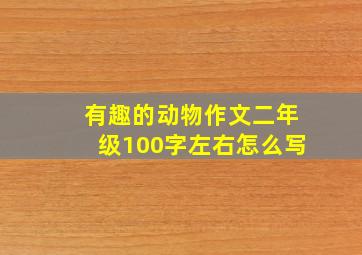 有趣的动物作文二年级100字左右怎么写